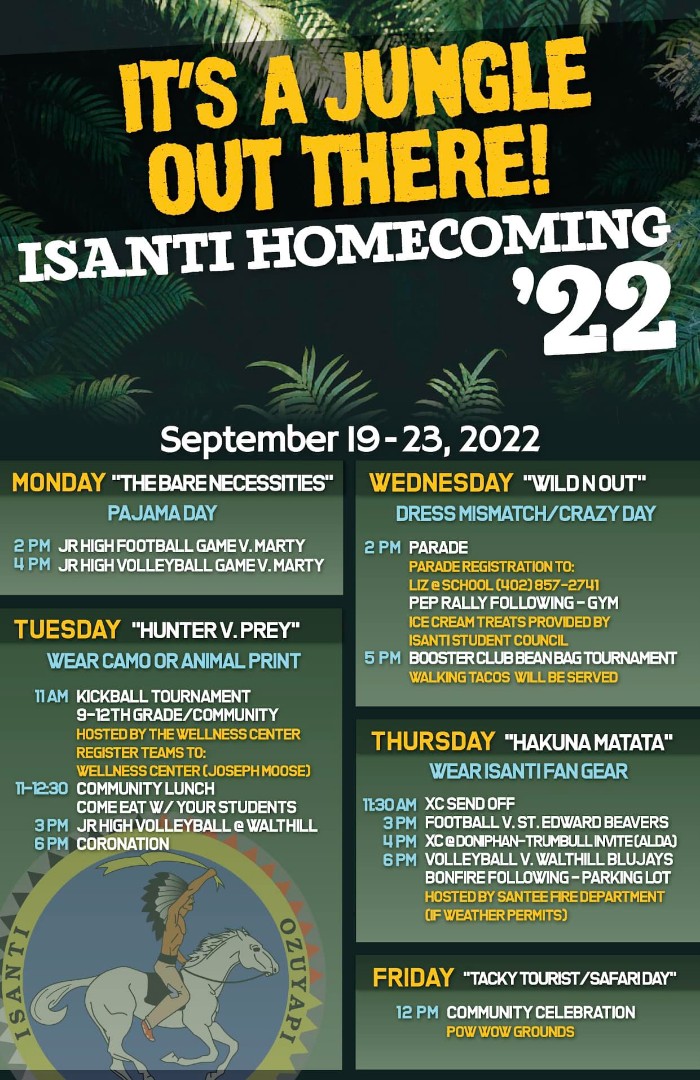 IT'S A JUNGLE OUT THERE!
ISANTI HOMECOMING
'22

September 19 - 23, 2022

MONDAY "THE BARE NECESSITIES"
PAJAMA DAY
2 PM JR HIGH FOOTBALL GAME V. MARTY
4 PM JR HIGH VOLLEYBALL GAME V. MARTY

TUESDAY "HUNTER V. PREY"
WEAR CAMO OR ANIMAL PRINT
11 AM KICKBALL TOURNAMENT
9-12TH GRADE/COMMUNITY
HOSTED BY THE WELLNESS CENTER
REGISTER TEAMS TO:
WELLNESS CENTER (JOSEPH MOOSE)
11-12:30 COMMUNITY LUNCH
COME EAT W/ YOUR STUDENTS
3 PM JR HIGH VOLLEYBALL @ WALTHILL
6 PM CORONATION

ISANTI OZUYAPI

WEDNESDAY "WILD N OUT"
DRESS MISMATCH/CRAZY DAY
2 PM PARADE
PARADE REGISTRATION TO:
LIZ @ SCHOOL (402) 857-2741
PEP RALLY FOLLOWING - GYM
ICE CREAM TREATS PROVIDED BY
ISANTI STUDENT COUNCIL
5 PM BOOSTER CLUB BEAN BAG TOURNAMENT
WALKING TACOS WILL BE SERVED

THURSDAY "HAKUNA MATATA"
WEAR ISANTI FAN GEAR
11:30 AM XC SEND OFF
3 PM FOOTBALL V. ST. EDWARD BEAVERS
4 PM XC @ DONIPHAN-TRUMBULL INVITE (ALDA)
6 PM VOLLEYBALL V. WALTHILL BLUJAYS
BONFIRE FOLLOWING - PARKING LOT
HOSTED BY SANTEE FIRE DEPARTMENT
(IF WEATHER PERMITS)

FRIDAY "TACKY TOURIST/SAFARI DAY"
12 PM COMMUNITY CELEBRATION
POW WOW GROUNDS